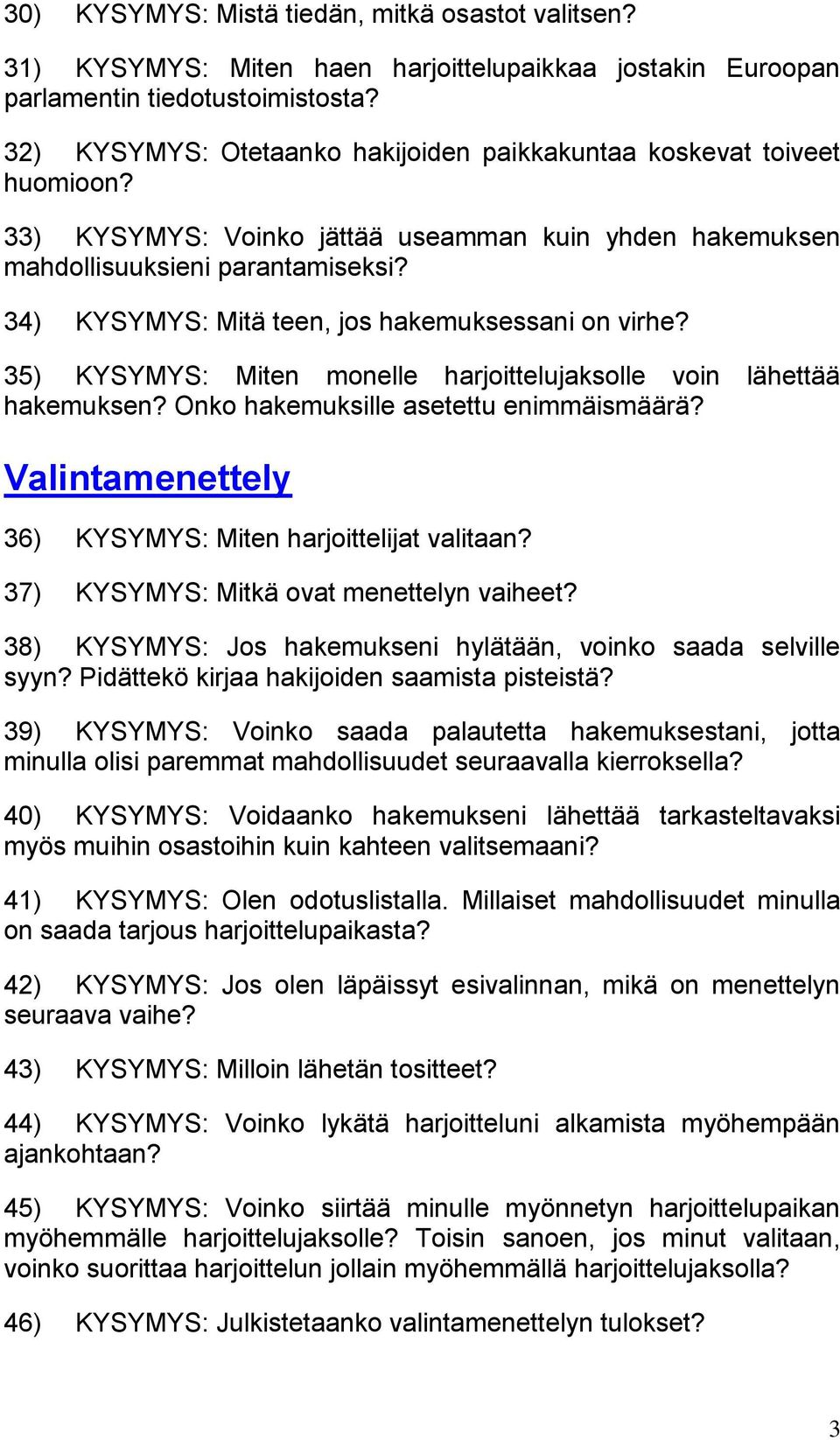 30) KYSYMYS: Mistä tiedän, mitkä osastot valitsen?

31) KYSYMYS: Miten haen harjoittelupaikkaa jostakin Euroopan parlamentin tiedotustoimistosta?

32) KYSYMYS: Otetaanko hakijoiden paikkakuntaa koskevat toiveet huomioon?

33) KYSYMYS: Voinko jättää useamman kuin yhden hakemuksen mahdollisuuksieni parantamiseksi?

34) KYSYMYS: Mitä teen, jos hakemuksessani on virhe?

35) KYSYMYS: Miten monelle harjoittelujaksolle voin lähettää hakemuksen? Onko hakemuksille asetettu enimmäismäärä?

Valintamenettely

36) KYSYMYS: Miten harjoittelijat valitaan?

37) KYSYMYS: Mitkä ovat menettelyn vaiheet?

38) KYSYMYS: Jos hakemukseni hylätään, voinko saada selville syyn? Pidättekö kirjaa hakijoiden saamista pisteistä?

39) KYSYMYS: Voinko saada palautetta hakemuksestani, jotta minulla olisi paremmat mahdollisuudet seuraavalla kierroksella?

40) KYSYMYS: Voidaanko hakemukseni lähettää tarkasteltavaksi myös muihin osastoihin kuin kahteen valitsemaani?

41) KYSYMYS: Olen odotuslistalla. Millaiset mahdollisuudet minulla on saada tarjous harjoittelupaikasta?

42) KYSYMYS: Jos olen läpäissyt esivalinnan, mikä on menettelyn seuraava vaihe?

43) KYSYMYS: Milloin lähetän tositteet?

44) KYSYMYS: Voinko lykätä harjoitteluni alkamista myöhempään ajankohtaan?

45) KYSYMYS: Voinko siirtää minulle myönnetyn harjoittelupaikan myöhemmälle harjoittelujaksolle? Toisin sanoen, jos minut valitaan, voinko suorittaa harjoittelun jollain myöhemmällä harjoittelujaksolla?

46) KYSYMYS: Julkistetaanko valintamenettelyn tulokset?

3